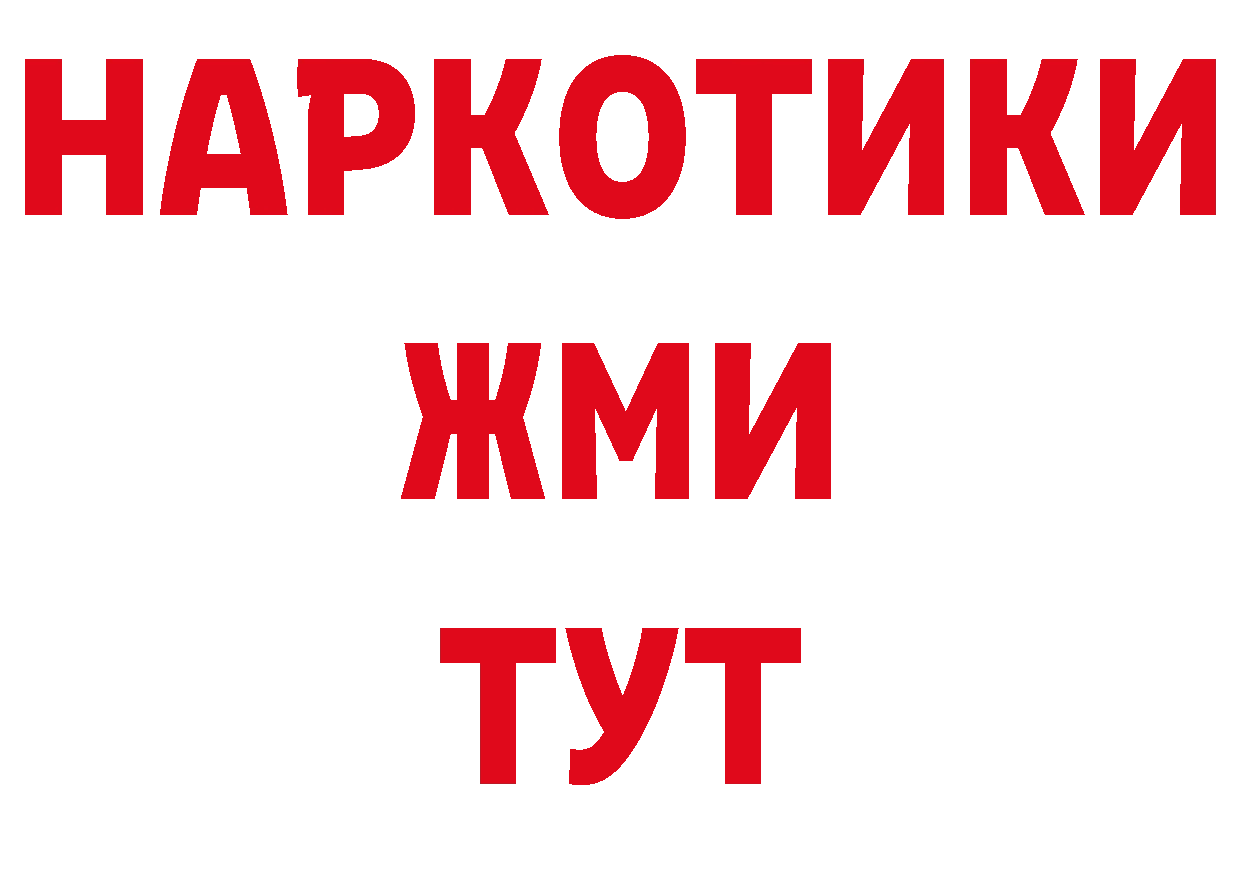 НАРКОТИКИ
ЖМИ
ТУТ